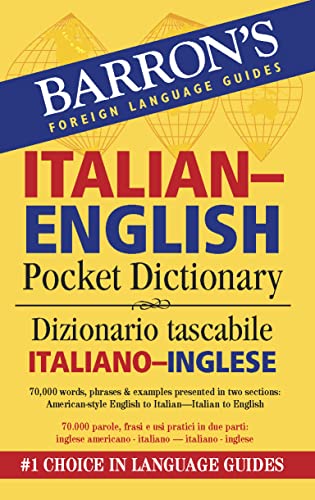 BARRON'S
FOREIGN LANGUAGE GUIDES

ITALIAN–ENGLISH
Pocket Dictionary

Dizionario tascabile
ITALIANO–INGLESE

70,000 words, phrases & examples presented in two sections: American-style English to Italian—Italian to English

70.000 parole, frasi e usi pratici in due parti: inglese americano - italiano — italiano - inglese

#1 CHOICE IN LANGUAGE GUIDES